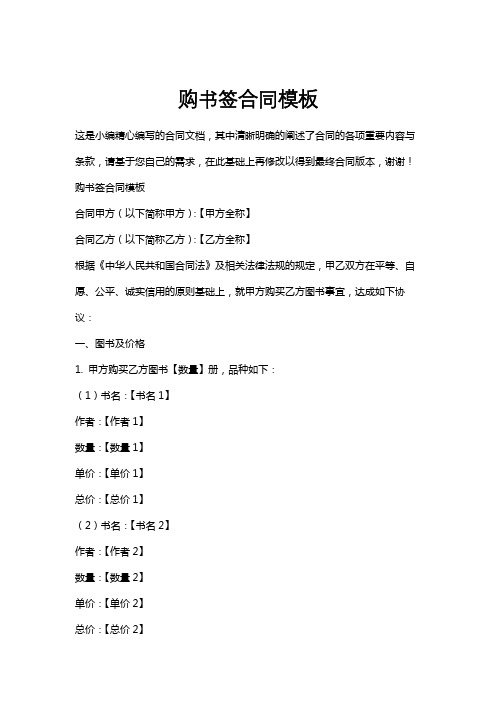 购书签合同模板

这是小编精心编写的合同文档，其中清晰明确的阐述了合同的各项重要内容与条款，请基于您自己的需求，在此基础上再修改以得到最终合同版本，谢谢！

购书签合同模板

合同甲方（以下简称甲方）:【甲方全称】

合同乙方（以下简称乙方）:【乙方全称】

根据《中华人民共和国合同法》及相关法律法规的规定，甲乙双方在平等、自愿、公平、诚实信用的原则基础上，就甲方购买乙方图书事宜，达成如下协议：

一、图书及价格

1. 甲方购买乙方图书【数量】册，品种如下：

（1）书名：【书名 1】

作者：【作者 1】

数量：【数量 1】

单价：【单价 1】

总价：【总价 1】

（2）书名：【书名 2】

作者：【作者 2】

数量：【数量 2】

单价：【单价 2】

总价：【总价 2】